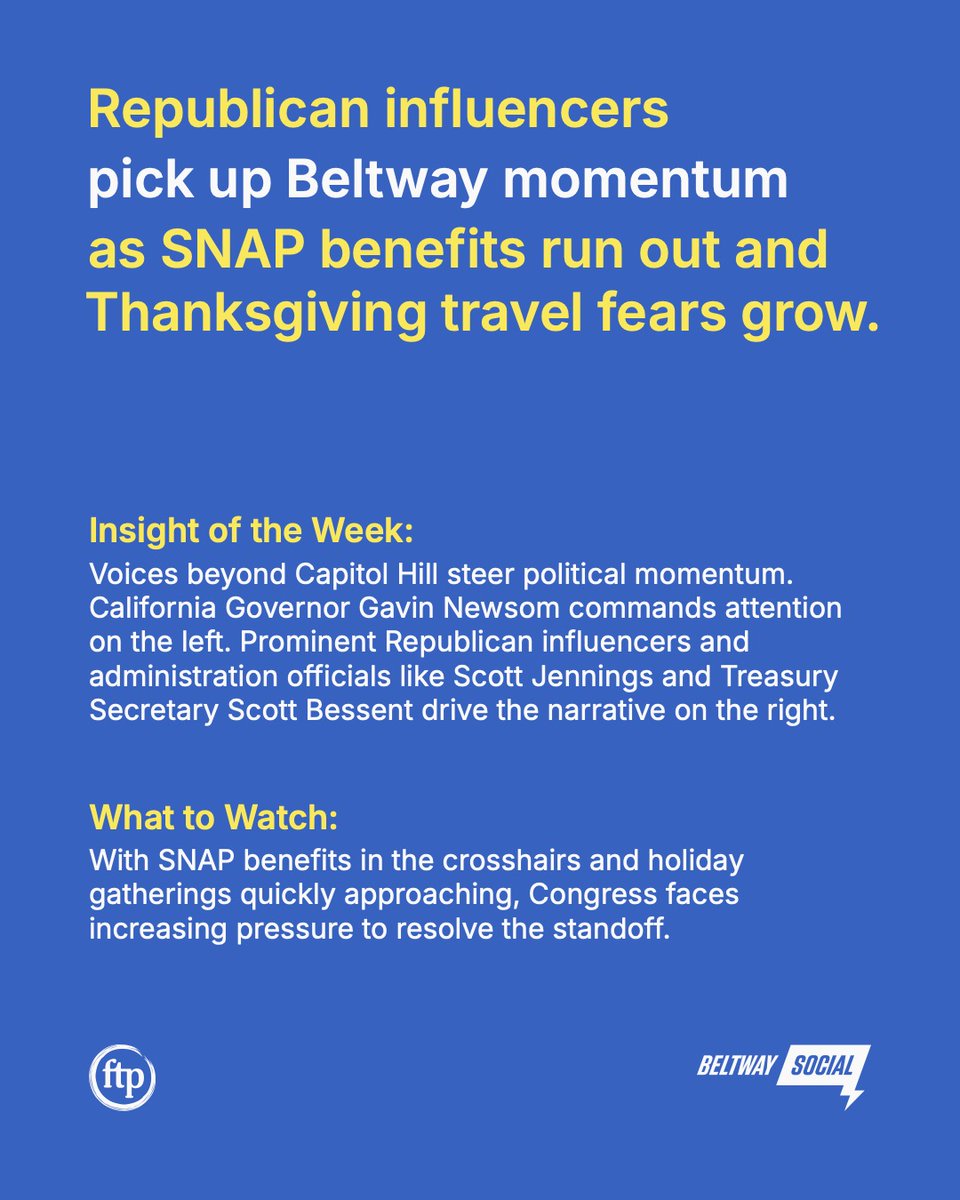 Republican influencers pick up Beltway momentum as SNAP benefits run out and Thanksgiving travel fears grow.

Insight of the Week:

Voices beyond Capitol Hill steer political momentum. California Governor Gavin Newsom commands attention on the left. Prominent Republican influencers and administration officials like Scott Jennings and Treasury Secretary Scott Bessent drive the narrative on the right.

What to Watch:

With SNAP benefits in the crosshairs and holiday gatherings quickly approaching, Congress faces increasing pressure to resolve the standoff.

ftp

BELTWAY SOCIAL